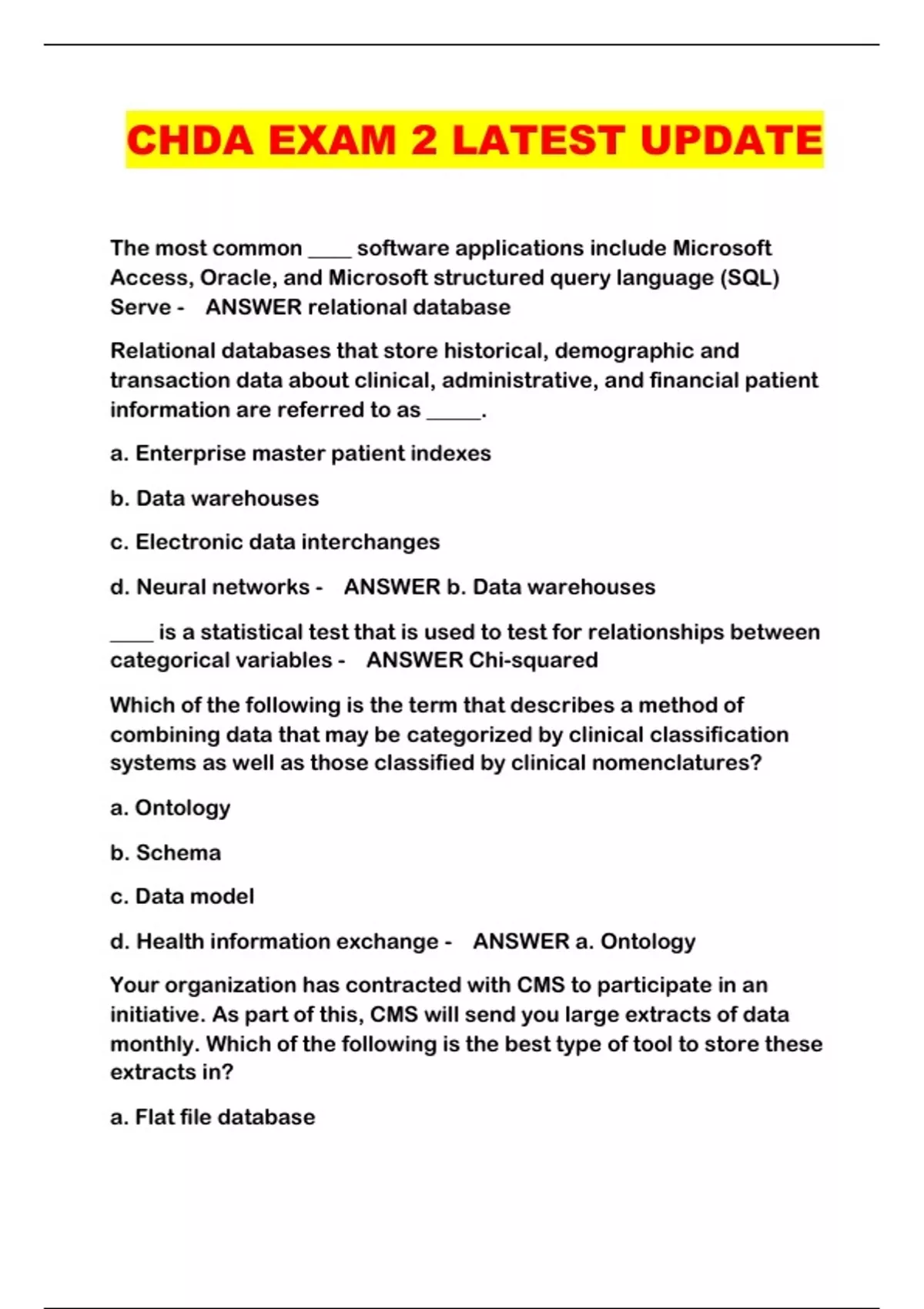 CHDA EXAM 2 LATEST UPDATE

The most common ____ software applications include Microsoft Access, Oracle, and Microsoft structured query language (SQL) Serve - ANSWER relational database

Relational databases that store historical, demographic and transaction data about clinical, administrative, and financial patient information are referred to as _____.

a. Enterprise master patient indexes

b. Data warehouses

c. Electronic data interchanges

d. Neural networks - ANSWER b. Data warehouses

____ is a statistical test that is used to test for relationships between categorical variables - ANSWER Chi-squared

Which of the following is the term that describes a method of combining data that may be categorized by clinical classification systems as well as those classified by clinical nomenclatures?

a. Ontology

b. Schema

c. Data model

d. Health information exchange - ANSWER a. Ontology

Your organization has contracted with CMS to participate in an initiative. As part of this, CMS will send you large extracts of data monthly. Which of the following is the best type of tool to store these extracts in?

a. Flat file database